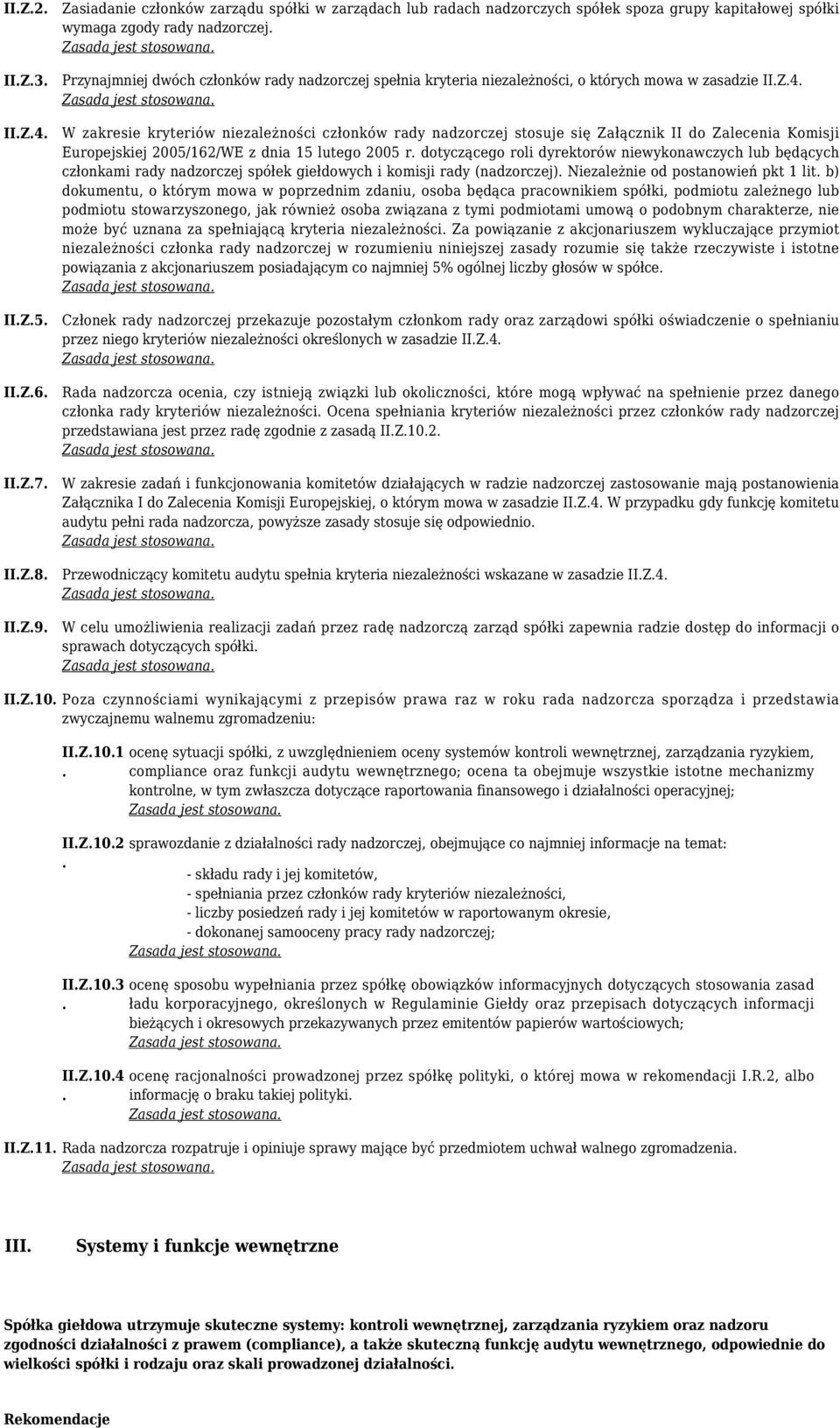 II.Z.2. Zasiadanie członków zarządu spółki w zarządach lub radach nadzorczych spółek spoza grupy kapitałowej spółki wymaga zgody rady nadzorczej.
Zasada jest stosowana.

II.Z.3. Przynajmniej dwóch członków rady nadzorczej spełnia kryteria niezależności, o których mowa w zasadzie II.Z.4.
Zasada jest stosowana.

II.Z.4. W zakresie kryteriów niezależności członków rady nadzorczej stosuje się Załącznik II do Zalecenia Komisji Europejskiej 2005/162/WE z dnia 15 lutego 2005 r. dotyczącego roli dyrektorów niewykonawczych lub będących członkami rady nadzorczej spółek giełdowych i komisji rady (nadzorczej). Niezależnie od postanowień pkt 1 lit. b) dokumentu, o którym mowa w poprzednim zdaniu, osoba będąca pracownikiem spółki, podmiotu zależnego lub podmiotu stowarzyszonego, jak również osoba związana z tymi podmiotami umową o podobnym charakterze, nie może być uznana za spełniającą kryteria niezależności. Za powiązanie z akcjonariuszem wykluczające przymiot niezależności członka rady nadzorczej w rozumieniu niniejszej zasady rozumie się także rzeczywiste i istotne powiązania z akcjonariuszem posiadającym co najmniej 5% ogólnej liczby głosów w spółce.
Zasada jest stosowana.

II.Z.5. Członek rady nadzorczej przekazuje pozostałym członkom rady oraz zarządowi spółki oświadczenie o spełnianiu przez niego kryteriów niezależności określonych w zasadzie II.Z.4.
Zasada jest stosowana.

II.Z.6. Rada nadzorcza ocenia, czy istnieją związki lub okoliczności, które mogą wpływać na spełnienie przez danego członka rady kryteriów niezależności. Ocena spełniania kryteriów niezależności przez członków rady nadzorczej przedstawiana jest przez radę zgodnie z zasadą II.Z.10.2.
Zasada jest stosowana.

II.Z.7. W zakresie zadań i funkcjonowania komitetów działających w radzie nadzorczej zastosowanie mają postanowienia Załącznika I do Zalecenia Komisji Europejskiej, o którym mowa w zasadzie II.Z.4. W przypadku gdy funkcję komitetu audytu pełni rada nadzorcza, powyższe zasady stosuje się odpowiednio.
Zasada jest stosowana.

II.Z.8. Przewodniczący komitetu audytu spełnia kryteria niezależności wskazane w zasadzie II.Z.4.
Zasada jest stosowana.

II.Z.9. W celu umożliwienia realizacji zadań przez radę nadzorczą zarząd spółki zapewnia radzie dostęp do informacji o sprawach dotyczących spółki.
Zasada jest stosowana.

II.Z.10. Poza czynnościami wynikającymi z przepisów prawa raz w roku rada nadzorcza sporządza i przedstawia zwyczajnemu walnemu zgromadzeniu:

II.Z.10.1. ocenę sytuacji spółki, z uwzględnieniem oceny systemów kontroli wewnętrznej, zarządzania ryzykiem, compliance oraz funkcji audytu wewnętrznego; ocena ta obejmuje wszystkie istotne mechanizmy kontrolne, w tym zwłaszcza dotyczące raportowania finansowego i działalności operacyjnej;
Zasada jest stosowana.

II.Z.10.2. sprawozdanie z działalności rady nadzorczej, obejmujące co najmniej informacje na temat:
- składu rady i jej komitetów,
- spełniania przez członków rady kryteriów niezależności,
- liczby posiedzeń rady i jej komitetów w raportowanym okresie,
- dokonanej samooceny pracy rady nadzorczej;
Zasada jest stosowana.

II.Z.10.3. ocenę sposobu wypełniania przez spółkę obowiązków informacyjnych dotyczących stosowania zasad ładu korporacyjnego, określonych w Regulaminie Giełdy oraz przepisach dotyczących informacji bieżących i okresowych przekazywanych przez emitentów papierów wartościowych;
Zasada jest stosowana.

II.Z.10.4. ocenę racjonalności prowadzonej przez spółkę polityki, o której mowa w rekomendacji I.R.2, albo informację o braku takiej polityki.
Zasada jest stosowana.

II.Z.11. Rada nadzorcza rozpatruje i opiniuje sprawy mające być przedmiotem uchwał walnego zgromadzenia.
Zasada jest stosowana.

III. Systemy i funkcje wewnętrzne

Spółka giełdowa utrzymuje skuteczne systemy: kontroli wewnętrznej, zarządzania ryzykiem oraz nadzoru zgodności działalności z prawem (compliance), a także skuteczną funkcję audytu wewnętrznego, odpowiednie do wielkości spółki i rodzaju oraz skali prowadzonej działalności.

Rekomendacje